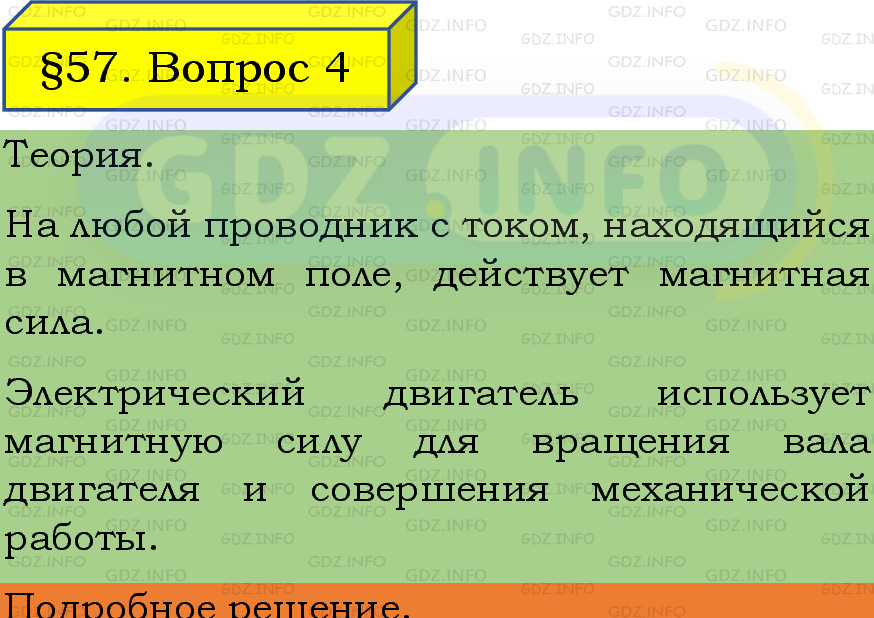 §57. Вопрос 4

GDZ.INFO

Теория.

На любой проводник с током, находящийся в магнитном поле, действует магнитная сила.

Электрический двигатель использует магнитную силу для вращения вала двигателя и совершения механической работы.

Подробное решение.